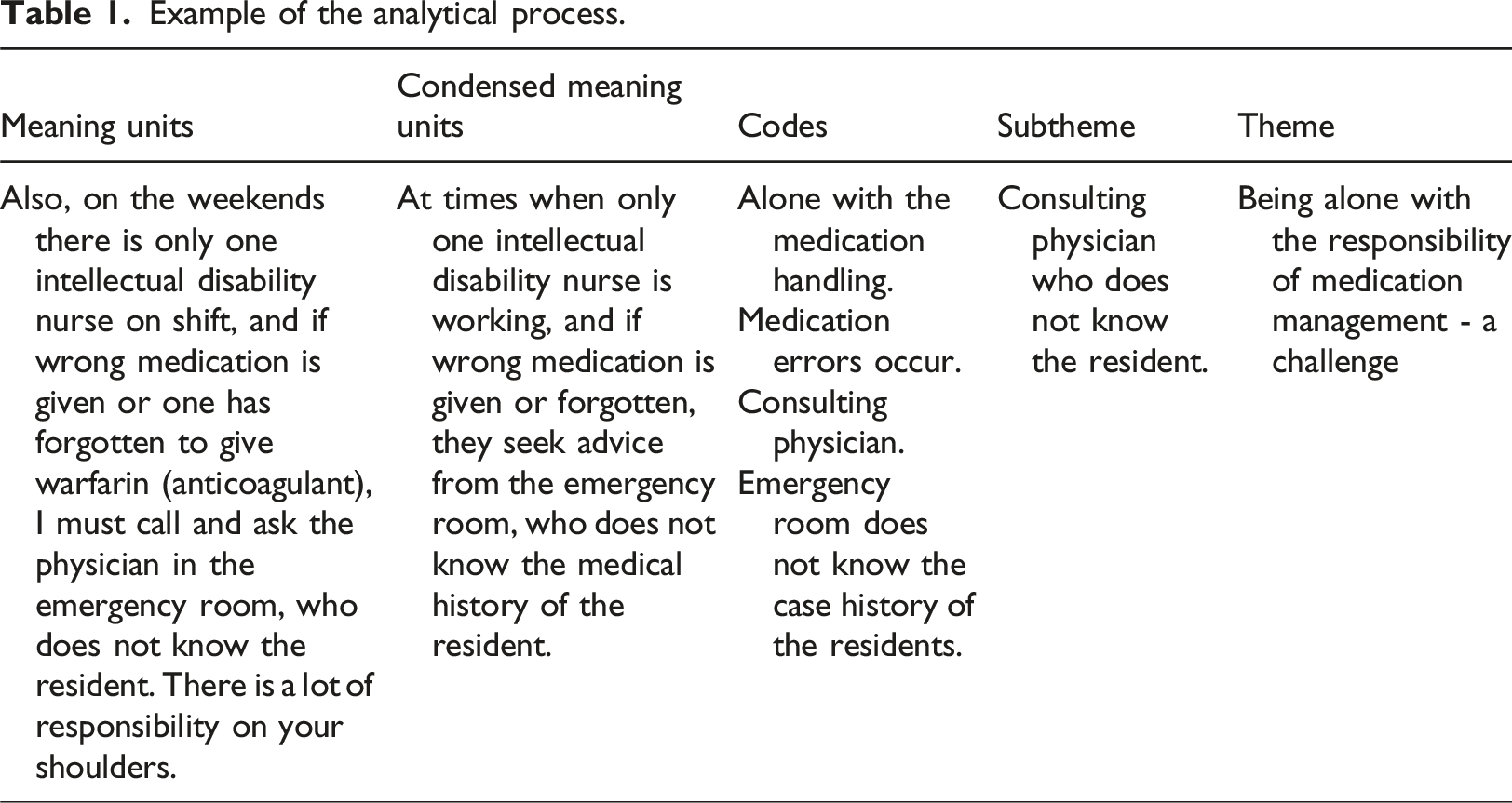 Table 1. Example of the analytical process.

| Meaning units | Condensed meaning units | Codes | Subtheme | Theme |
|---|---|---|---|---|
| Also, on the weekends there is only one intellectual disability nurse on shift, and if wrong medication is given or one has forgotten to give warfarin (anticoagulant), I must call and ask the physician in the emergency room, who does not know the resident. There is a lot of responsibility on your shoulders. | At times when only one intellectual disability nurse is working, and if wrong medication is given or forgotten, they seek advice from the emergency room, who does not know the medical history of the resident. | Alone with the medication handling. Medication errors occur. Consulting physician. Emergency room does not know the case history of the residents. | Consulting physician who does not know the resident. | Being alone with the responsibility of medication management - a challenge |